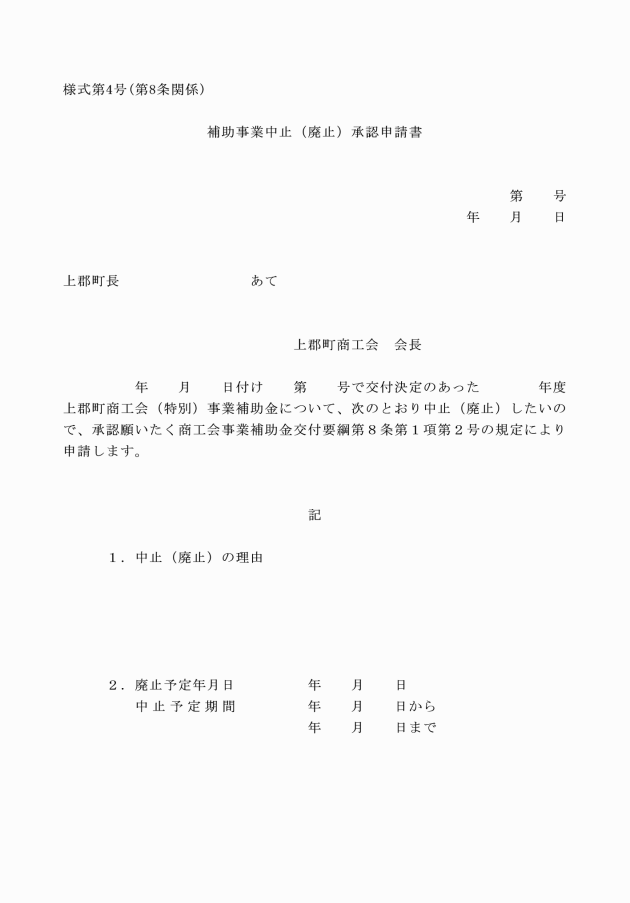 様式第4号（第8条関係）

補助事業中止（廃止）承認申請書

第　　号
年　　月　　日

上郡町長　　　　　　　　　あて

上郡町商工会　会長

年　　月　　日付け　　第　　号で交付決定のあった　　　　年度上郡町商工会（特別）事業補助金について、次のとおり中止（廃止）したいので、承認願いたく商工会事業補助金交付要綱第８条第１項第２号の規定により申請します。

記

１．中止（廃止）の理由

２．廃止予定年月日　　　　年　　月　　日
中止予定期間　　　　年　　月　　日から
年　　月　　日まで